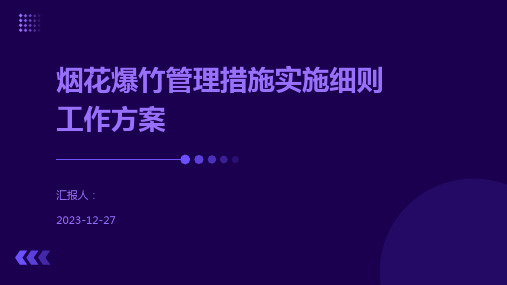 烟花爆竹管理措施实施细则工作方案

汇报人：

2023-12-27